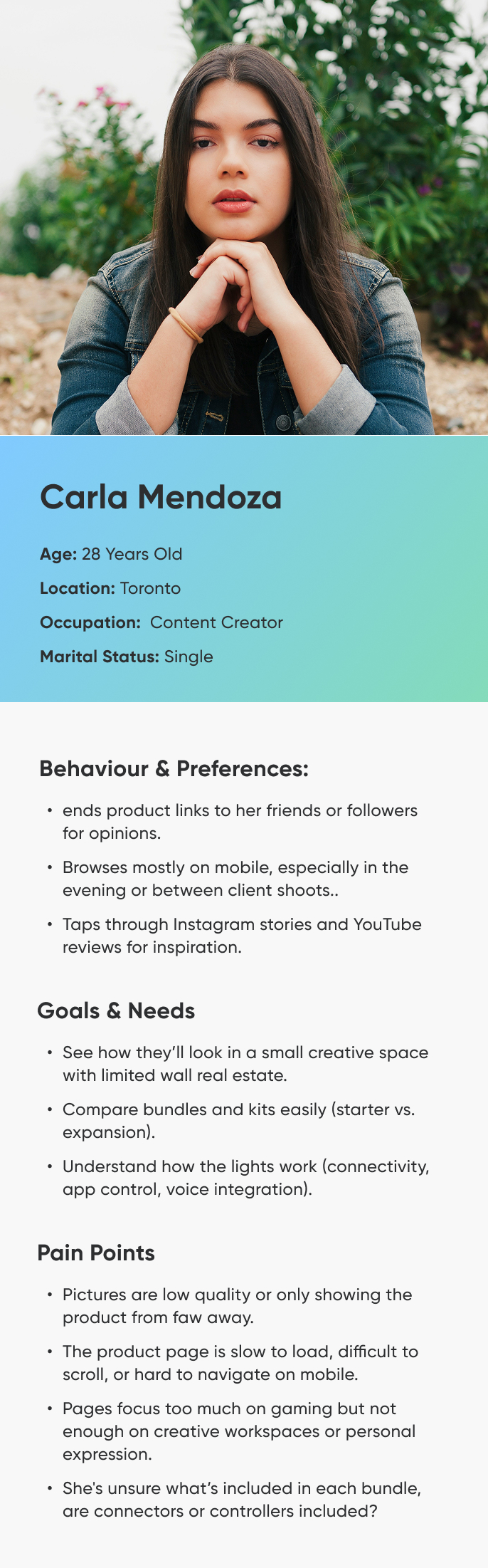 Carla Mendoza

Age: 28 Years Old

Location: Toronto

Occupation: Content Creator

Marital Status: Single

Behaviour & Preferences:

• ends product links to her friends or followers for opinions.

• Browses mostly on mobile, especially in the evening or between client shoots..

• Taps through Instagram stories and YouTube reviews for inspiration.

Goals & Needs

• See how they'll look in a small creative space with limited wall real estate.

• Compare bundles and kits easily (starter vs. expansion).

• Understand how the lights work (connectivity, app control, voice integration).

Pain Points

• Pictures are low quality or only showing the product from faw away.

• The product page is slow to load, difficult to scroll, or hard to navigate on mobile.

• Pages focus too much on gaming but not enough on creative workspaces or personal expression.

• She's unsure what's included in each bundle, are connectors or controllers included?